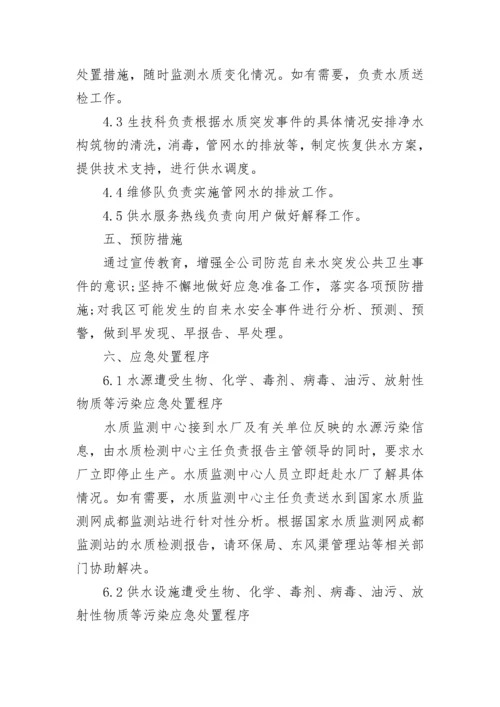 处置措施，随时监测水质变化情况。如有需要，负责水质送检工作。

4.3 生技科负责根据水质突发事件的具体情况安排净水构筑物的清洗，消毒，管网水的排放等，制定恢复供水方案，提供技术支持，进行供水调度。

4.4 维修队负责实施管网水的排放工作。

4.5 供水服务热线负责向用户做好解释工作。

五、预防措施

通过宣传教育，增强全公司防范自来水突发公共卫生事件的意识；坚持不懈地做好应急准备工作，落实各项预防措施；对我区可能发生的自来水安全事件进行分析、预测、预警，做到早发现、早报告、早处理。

六、应急处置程序

6.1 水源遭受生物、化学、毒剂、病毒、油污、放射性物质等污染应急处置程序

水质监测中心接到水厂及有关单位反映的水源污染信息，由水质检测中心主任负责报告主管领导的同时，要求水厂立即停止生产。水质监测中心人员立即赶赴水厂了解具体情况。如有需要，水质监测中心主任负责送水到国家水质监测网成都监测站进行针对性分析。根据国家水质监测网成都监测站的水质检测报告，请环保局、东风渠管理站等相关部门协助解决。

6.2 供水设施遭受生物、化学、毒剂、病毒、油污、放射性物质等污染应急处置程序